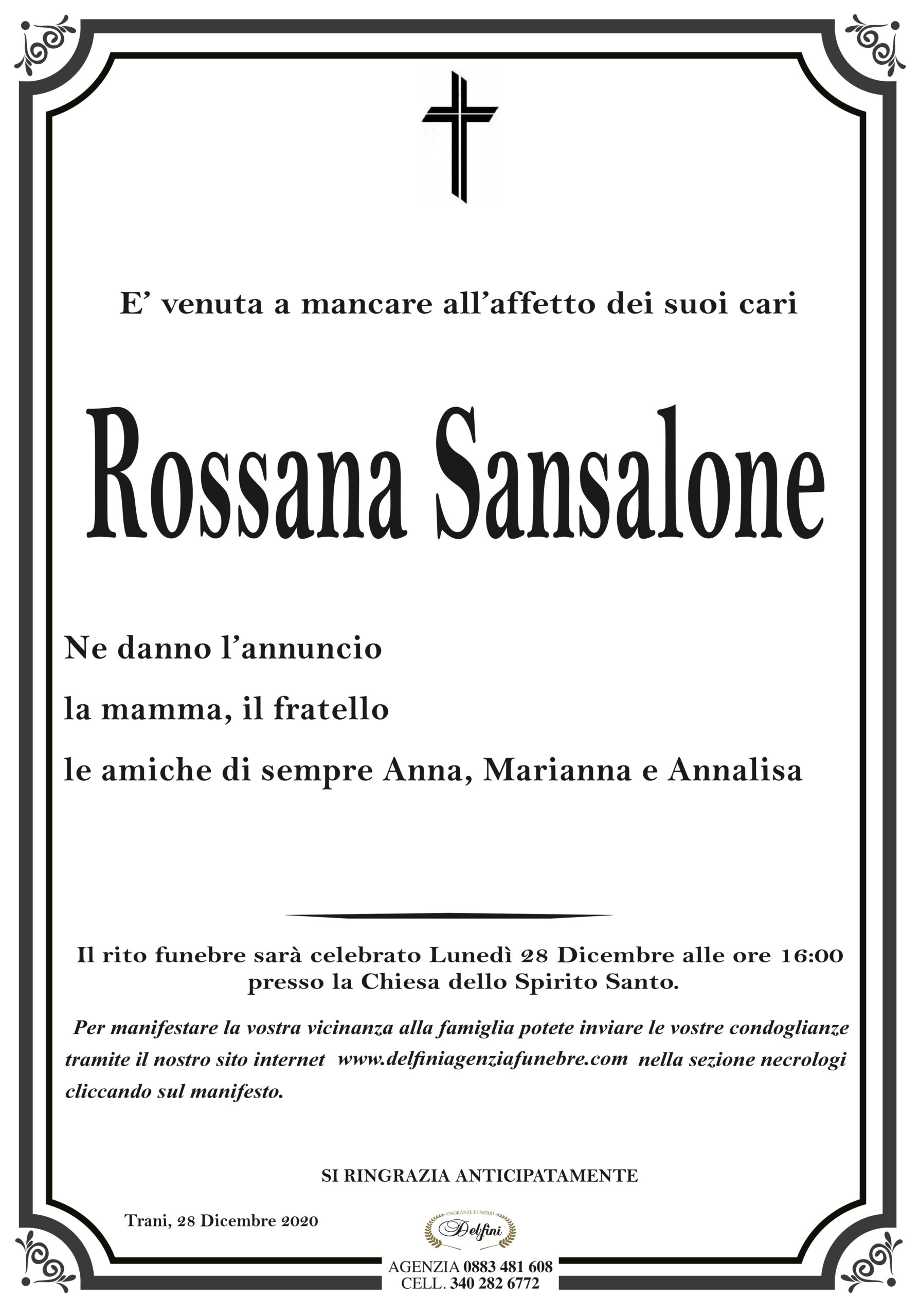 E’ venuta a mancare all’affetto dei suoi cari

Rossana Sansalone

Ne danno l’annuncio

la mamma, il fratello

le amiche di sempre Anna, Marianna e Annalisa

Il rito funebre sarà celebrato Lunedì 28 Dicembre alle ore 16:00 presso la Chiesa dello Spirito Santo.

Per manifestare la vostra vicinanza alla famiglia potete inviare le vostre condoglianze tramite il nostro sito internet www.delfiniagenziafunebre.com nella sezione necrologi cliccando sul manifesto.

SI RINGRAZIA ANTICIPATAMENTE

Trani, 28 Dicembre 2020

ONORANZE FUNEBRI
Delfini

AGENZIA 0883 481 608
CELL. 340 282 6772